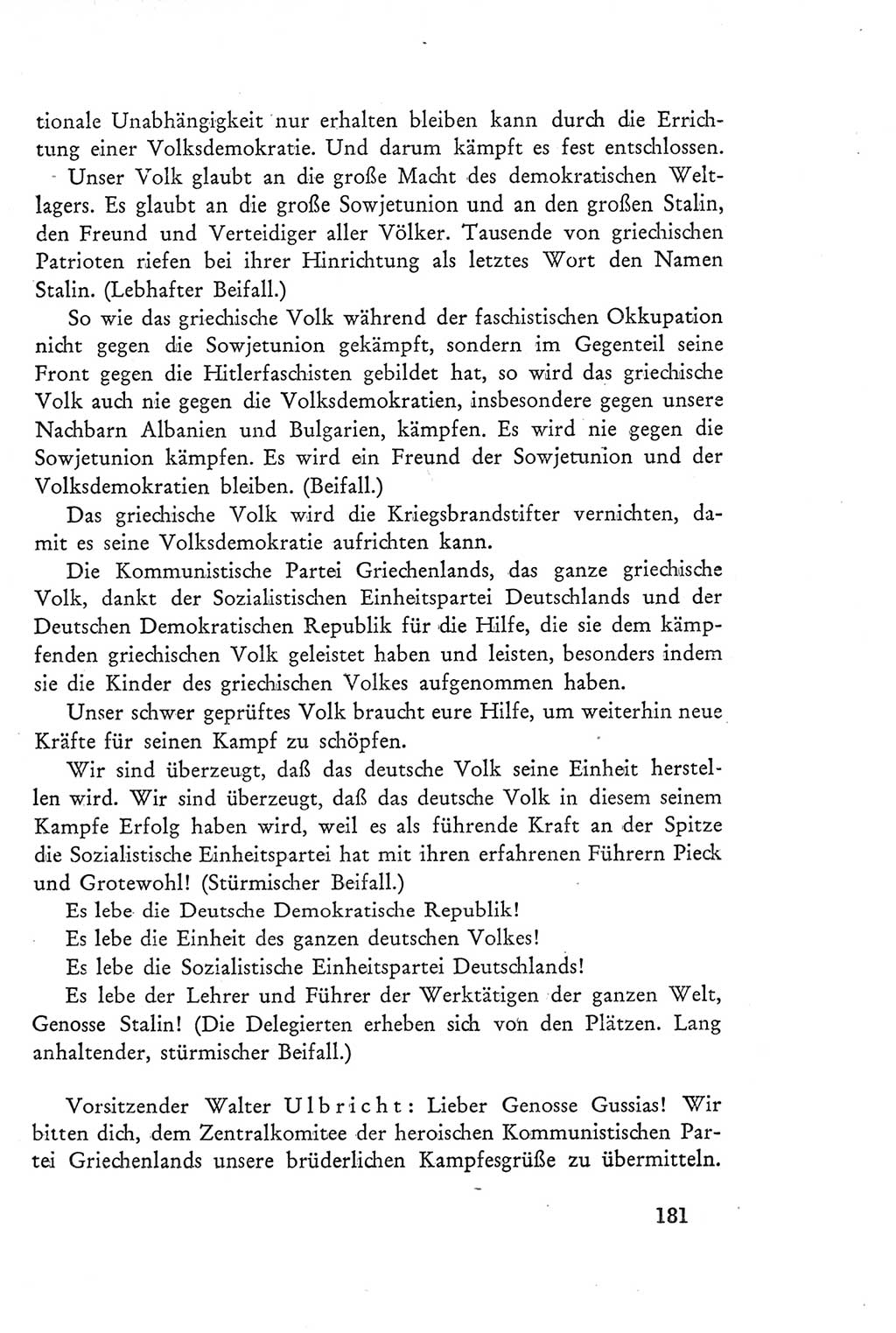 tionale Unabhängigkeit nur erhalten bleiben kann durch die Errichtung einer Volksdemokratie. Und darum kämpft es fest entschlossen.

Unser Volk glaubt an die große Macht des demokratischen Weltlagers. Es glaubt an die große Sowjetunion und an den großen Stalin, den Freund und Verteidiger aller Völker. Tausende von griechischen Patrioten riefen bei ihrer Hinrichtung als letztes Wort den Namen Stalin. (Lebhafter Beifall.)

So wie das griechische Volk während der faschistischen Okkupation nicht gegen die Sowjetunion gekämpft, sondern im Gegenteil seine Front gegen die Hitlerfaschisten gebildet hat, so wird das griechische Volk auch nie gegen die Volksdemokratien, insbesondere gegen unsere Nachbarn Albanien und Bulgarien, kämpfen. Es wird nie gegen die Sowjetunion kämpfen. Es wird ein Freund der Sowjetunion und der Volksdemokratien bleiben. (Beifall.)

Das griechische Volk wird die Kriegsbrandstifter vernichten, damit es seine Volksdemokratie aufrichten kann.

Die Kommunistische Partei Griechenlands, das ganze griechische Volk, dankt der Sozialistischen Einheitspartei Deutschlands und der Deutschen Demokratischen Republik für die Hilfe, die sie dem kämpfenden griechischen Volk geleistet haben und leisten, besonders indem sie die Kinder des griechischen Volkes aufgenommen haben.

Unser schwer geprüftes Volk braucht eure Hilfe, um weiterhin neue Kräfte für seinen Kampf zu schöpfen.

Wir sind überzeugt, daß das deutsche Volk seine Einheit herstellen wird. Wir sind überzeugt, daß das deutsche Volk in diesem seinem Kampfe Erfolg haben wird, weil es als führende Kraft an der Spitze die Sozialistische Einheitspartei hat mit ihren erfahrenen Führern Pieck und Grotewohl! (Stürmischer Beifall.)

Es lebe die Deutsche Demokratische Republik!

Es lebe die Einheit des ganzen deutschen Volkes!

Es lebe die Sozialistische Einheitspartei Deutschlands!

Es lebe der Lehrer und Führer der Werktätigen der ganzen Welt, Genosse Stalin! (Die Delegierten erheben sich von den Plätzen. Lang anhaltender, stürmischer Beifall.)

Vorsitzender Walter Ulbricht: Lieber Genosse Gussias! Wir bitten dich, dem Zentralkomitee der heroischen Kommunistischen Partei Griechenlands unsere brüderlichen Kampfesgrüße zu übermitteln.

181